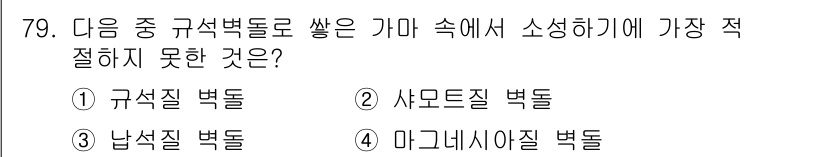 79. 다음 중 규석벽돌로 쌓은 가마 속에서 소성하기에 가장 적절하지 못한 것은?

① 규석질 벽돌
② 샤모트질 벽돌
③ 납석질 벽돌
④ 마그네시아질 벽돌